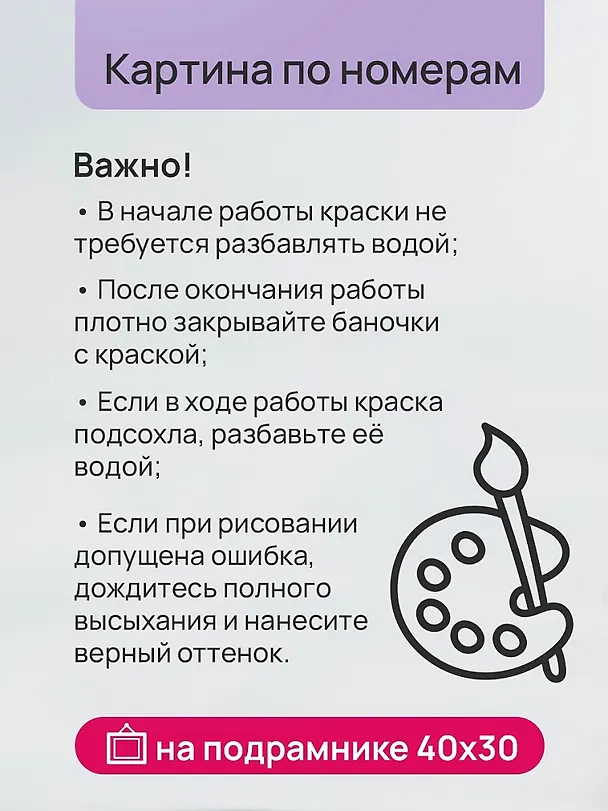 Картина по номерам

Важно!

• В начале работы краски не требуется разбавлять водой;

• После окончания работы плотно закрывайте баночки с краской;

• Если в ходе работы краска подсохла, разбавьте её водой;

• Если при рисовании допущена ошибка, дождитесь полного высыхания и нанесите верный оттенок.

на подрамнике 40х30